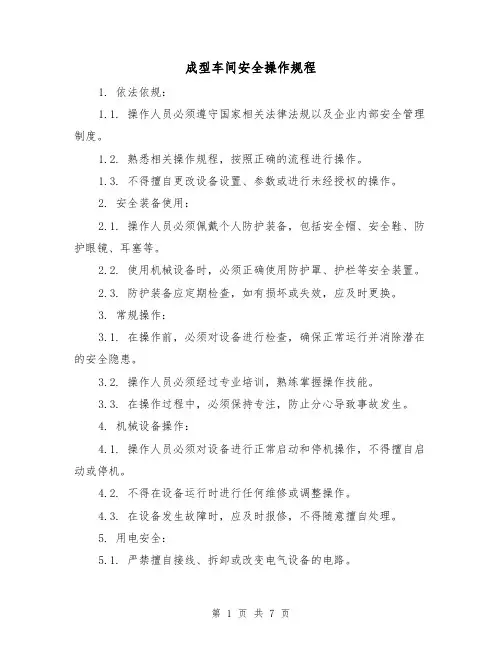 成型车间安全操作规程

1. 依法依规：

1.1. 操作人员必须遵守国家相关法律法规以及企业内部安全管理制度。

1.2. 熟悉相关操作规程，按照正确的流程进行操作。

1.3. 不得擅自更改设备设置、参数或进行未经授权的操作。

2. 安全装备使用：

2.1. 操作人员必须佩戴个人防护装备，包括安全帽、安全鞋、防护眼镜、耳塞等。

2.2. 使用机械设备时，必须正确使用防护罩、护栏等安全装置。

2.3. 防护装备应定期检查，如有损坏或失效，应及时更换。

3. 常规操作：

3.1. 在操作前，必须对设备进行检查，确保正常运行并消除潜在的安全隐患。

3.2. 操作人员必须经过专业培训，熟练掌握操作技能。

3.3. 在操作过程中，必须保持专注，防止分心导致事故发生。

4. 机械设备操作：

4.1. 操作人员必须对设备进行正常启动和停机操作，不得擅自启动或停机。

4.2. 不得在设备运行时进行任何维修或调整操作。

4.3. 在设备发生故障时，应及时报修，不得随意擅自处理。

5. 用电安全：

5.1. 严禁擅自接线、拆卸或改变电气设备的电路。

第 1 页 共 7 页